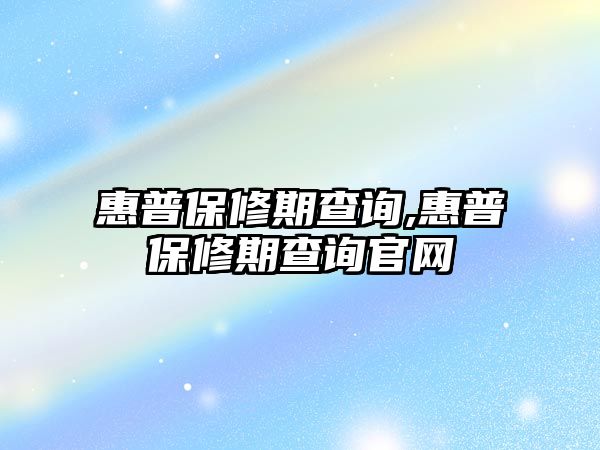 惠普保修期查询,惠普保修期查询官网